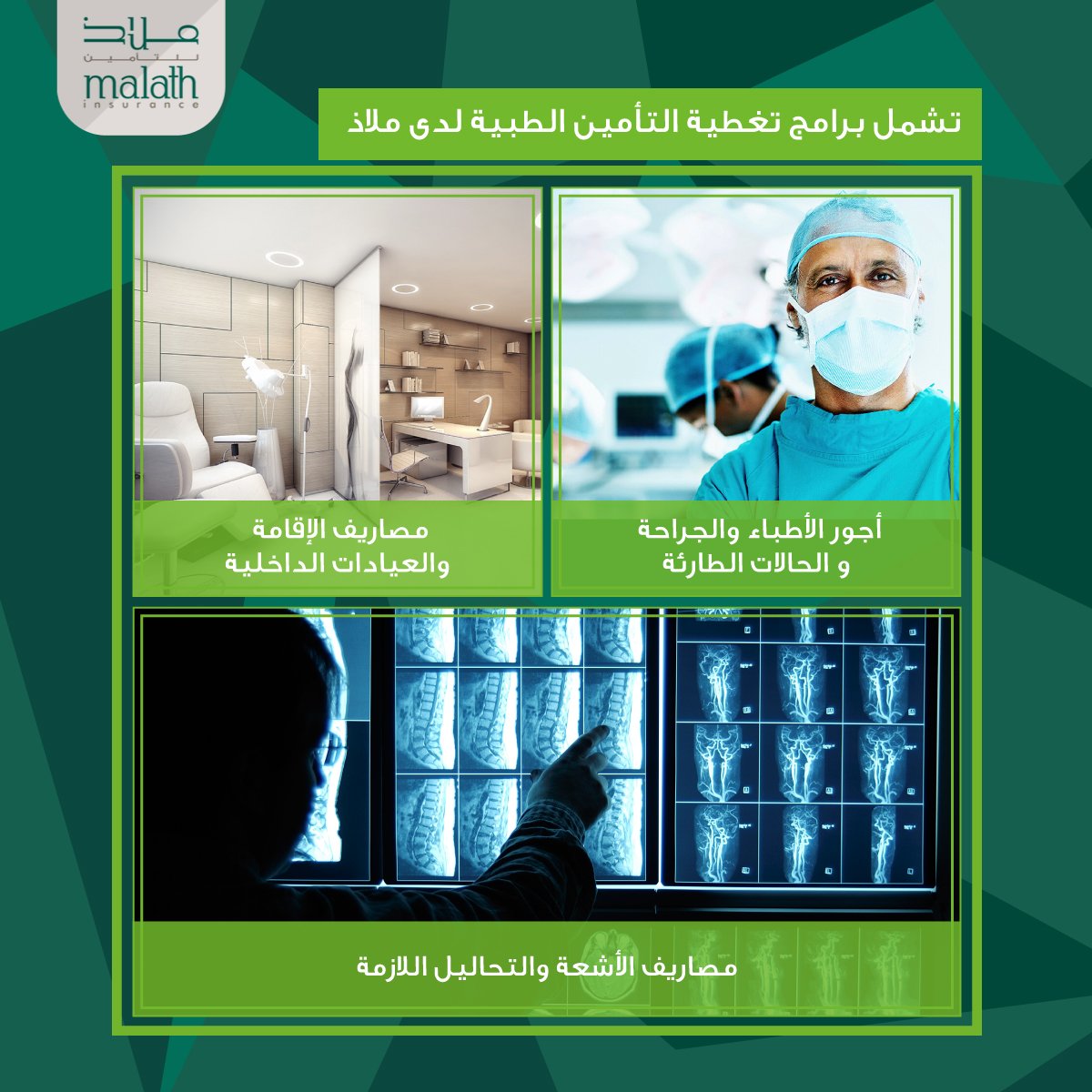 ملاذ
للتأمين
malath
insurance

تشمل برامج تغطية التأمين الطبية لدى ملاذ

أجور الأطباء والجراحة
و الحالات الطارئة

مصاريف الإقامة
والعيادات الداخلية

مصاريف الأشعة والتحاليل اللازمة